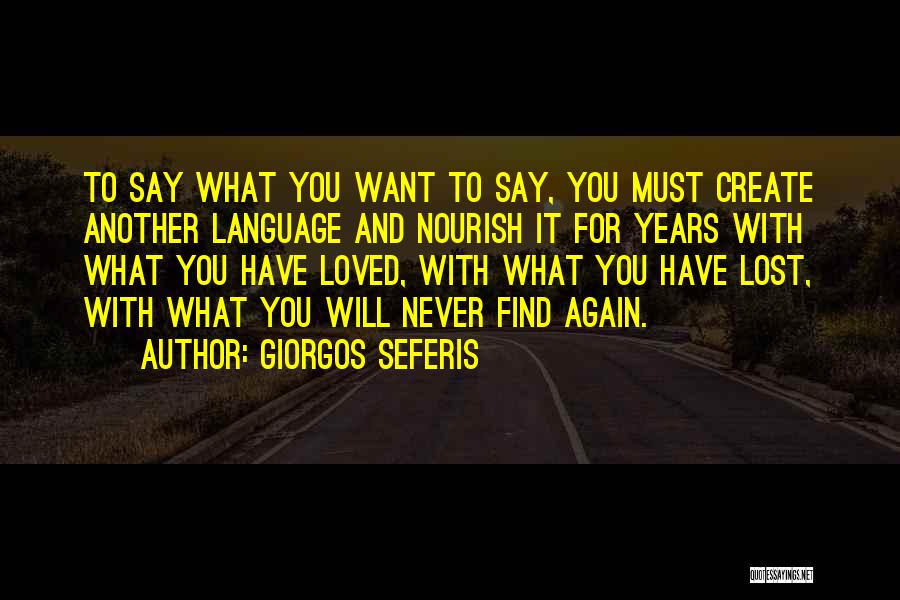 TO SAY WHAT YOU WANT TO SAY, YOU MUST CREATE ANOTHER LANGUAGE AND NOURISH IT FOR YEARS WITH WHAT YOU HAVE LOVED, WITH WHAT YOU HAVE LOST, WITH WHAT YOU WILL NEVER FIND AGAIN.

AUTHOR: GIORGOS SEFERIS

QUOTESSAYINGS.NET